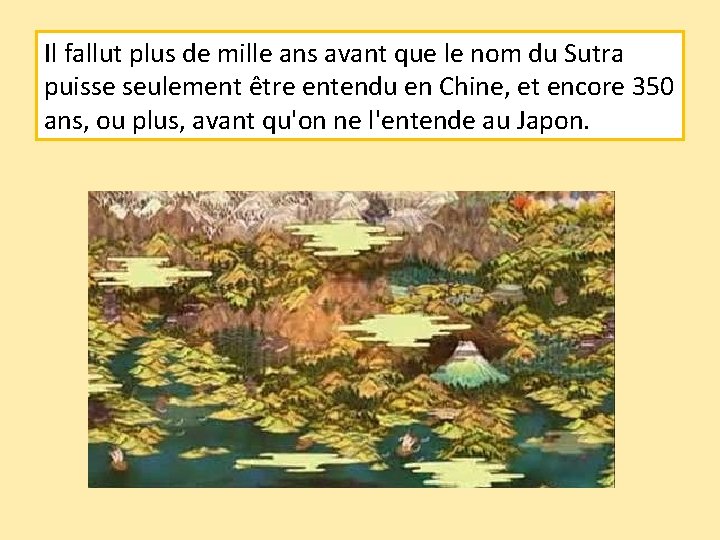 Il fallut plus de mille ans avant que le nom du Sutra puisse seulement être entendu en Chine, et encore 350 ans, ou plus, avant qu'on ne l'entende au Japon.